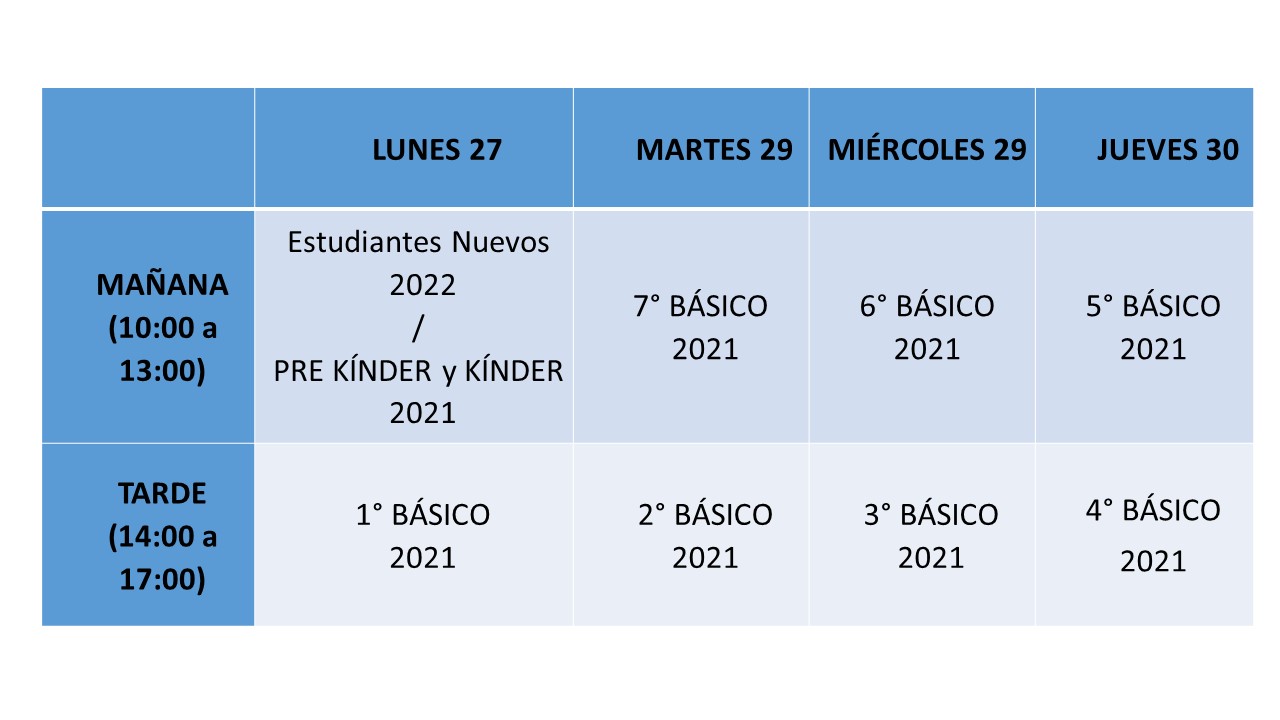 |  | LUNES 27 | MARTES 29 | MIÉRCOLES 29 | JUEVES 30 |
|---|---|---|---|---|
| MAÑANA (10:00 a 13:00) | Estudiantes Nuevos 2022 / PRE KÍNDER y KÍNDER 2021 | 7° BÁSICO 2021 | 6° BÁSICO 2021 | 5° BÁSICO 2021 |
| TARDE (14:00 a 17:00) | 1° BÁSICO 2021 | 2° BÁSICO 2021 | 3° BÁSICO 2021 | 4° BÁSICO 2021 |